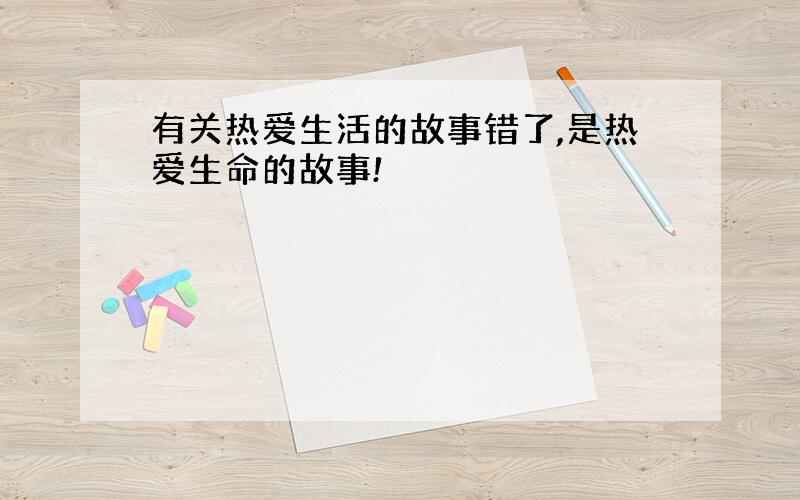 有关热爱生活的故事错了,是热爱生命的故事!